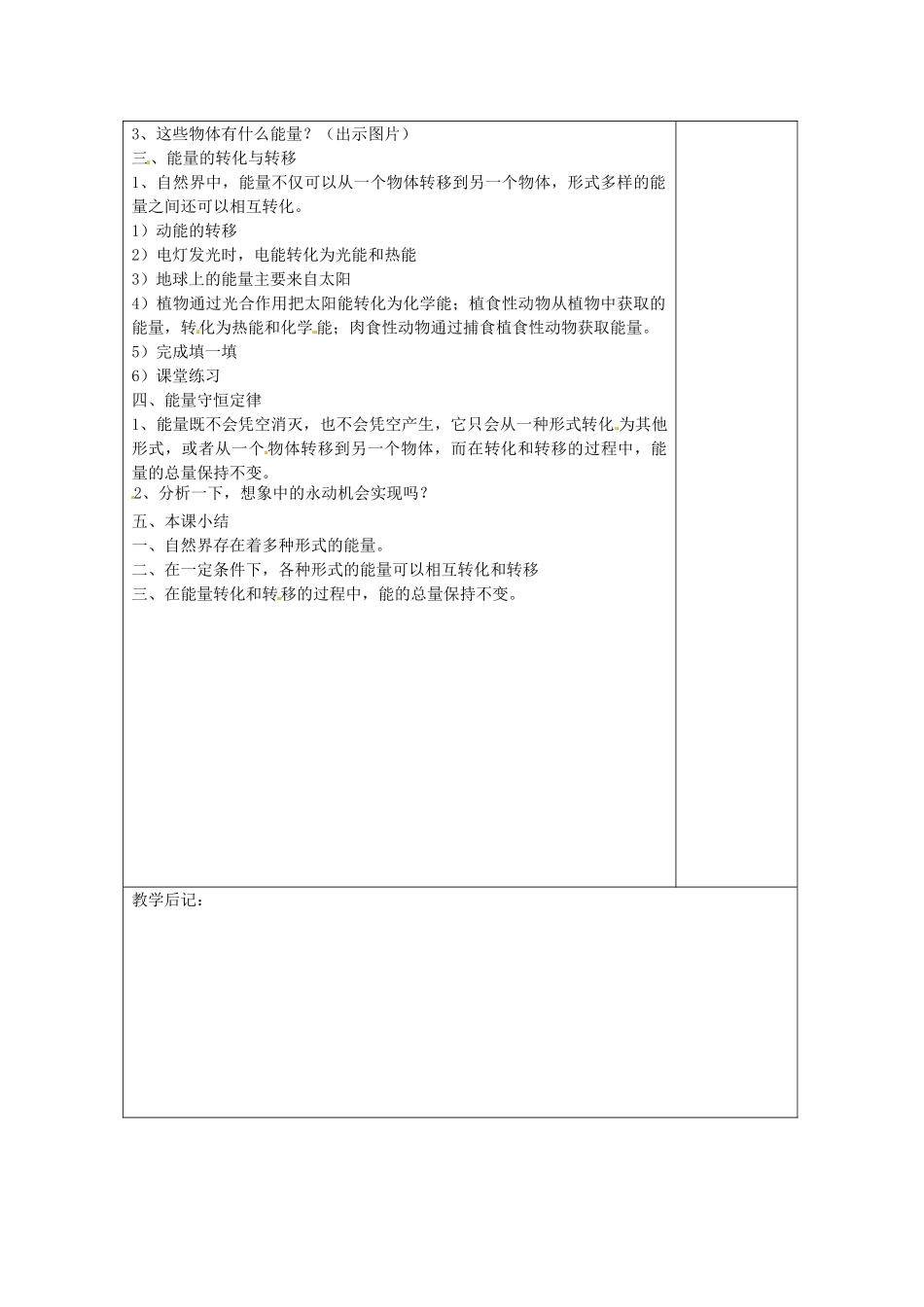 3、这些物体有什么能量？（出示图片）
三、能量的转化与转移
1、自然界中，能量不仅可以从一个物体转移到另一个物体，形式多样的能量之间还可以相互转化。
1）动能的转移
2）电灯发光时，电能转化为光能和热能
3）地球上的能量主要来自太阳
4）植物通过光合作用把太阳能转化为化学能；植食性动物从植物中获取的能量，转化为热能和化学能；肉食性动物通过捕食植食性动物获取能量。
5）完成填一填
6）课堂练习
四、能量守恒定律
1、能量既不会凭空消灭，也不会凭空产生，它只会从一种形式转化为其他形式，或者从一个物体转移到另一个物体，而在转化和转移的过程中，能量的总量保持不变。
2、分析一下，想象中的永动机会实现吗？
五、本课小结
一、自然界存在着多种形式的能量。
二、在一定条件下，各种形式的能量可以相互转化和转移
三、在能量转化和转移的过程中，能的总量保持不变。

教学后记：